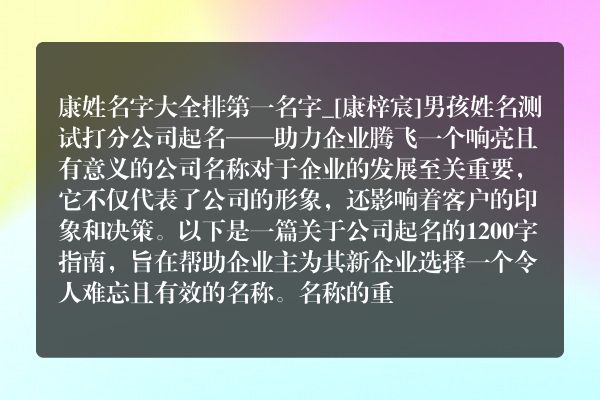 康姓名字大全排第一名字_[康梓宸]男孩姓名测试打分公司起名——助力企业腾飞一个响亮且有意义的公司名称对于企业的发展至关重要，它不仅代表了公司的形象，还影响着客户的印象和决策。以下是一篇关于公司起名的1200字指南，旨在帮助企业主为其新企业选择一个令人难忘且有效的名称。名称的重